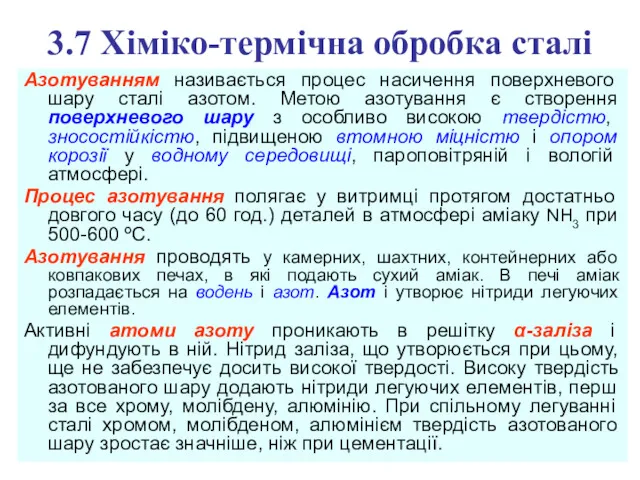 3.7 Хіміко-термічна обробка сталі

Азотуванням називається процес насичення поверхневого шару сталі азотом. Метою азотування є створення поверхневого шару з особливо високою твердістю, зносостійкістю, підвищеною втомною міцністю і опором корозії у водному середовищі, пароповітряній і вологій атмосфері.

Процес азотування полягає у витримці протягом достатньо довгого часу (до 60 год.) деталей в атмосфері аміаку $NH_3$ при 500-600 °С.

Азотування проводять у камерних, шахтних, контейнерних або ковпакових печах, в які подають сухий аміак. В печі аміак розпадається на водень і азот. Азот і утворює нітриди легуючих елементів.

Активні атоми азоту проникають в решітку α-заліза і дифундують в ній. Нітрид заліза, що утворюється при цьому, ще не забезпечує досить високої твердості. Високу твердість азотованого шару додають нітриди легуючих елементів, перш за все хрому, молібдену, алюмінію. При спільному легуванні сталі хромом, молібденом, алюмінієм твердість азотованого шару зростає значніше, ніж при цементації.